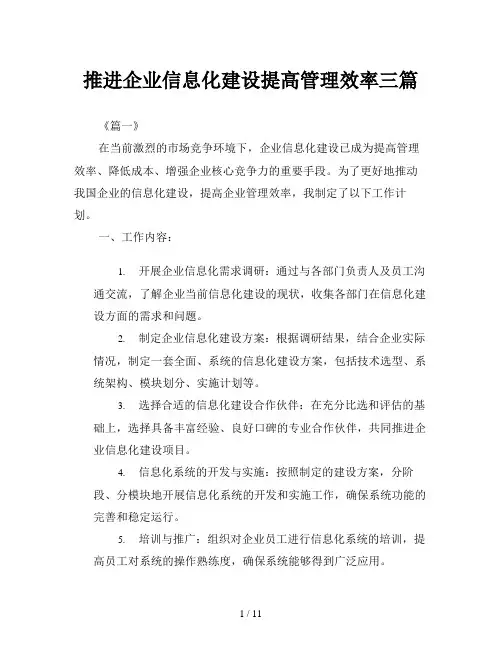 推进企业信息化建设提高管理效率三篇

《篇一》

在当前激烈的市场竞争环境下，企业信息化建设已成为提高管理效率、降低成本、增强企业核心竞争力的重要手段。为了更好地推动我国企业的信息化建设，提高企业管理效率，我制定了以下工作计划。

一、工作内容：

1. 开展企业信息化需求调研：通过与各部门负责人及员工沟通交流，了解企业当前信息化建设的现状，收集各部门在信息化建设方面的需求和问题。

2. 制定企业信息化建设方案：根据调研结果，结合企业实际情况，制定一套全面、系统的信息化建设方案，包括技术选型、系统架构、模块划分、实施计划等。

3. 选择合适的信息化建设合作伙伴：在充分比选和评估的基础上，选择具备丰富经验、良好口碑的专业合作伙伴，共同推进企业信息化建设项目。

4. 信息化系统的开发与实施：按照制定的建设方案，分阶段、分模块地开展信息化系统的开发和实施工作，确保系统功能的完善和稳定运行。

5. 培训与推广：组织对企业员工进行信息化系统的培训，提高员工对系统的操作熟练度，确保系统能够得到广泛应用。

1 / 11